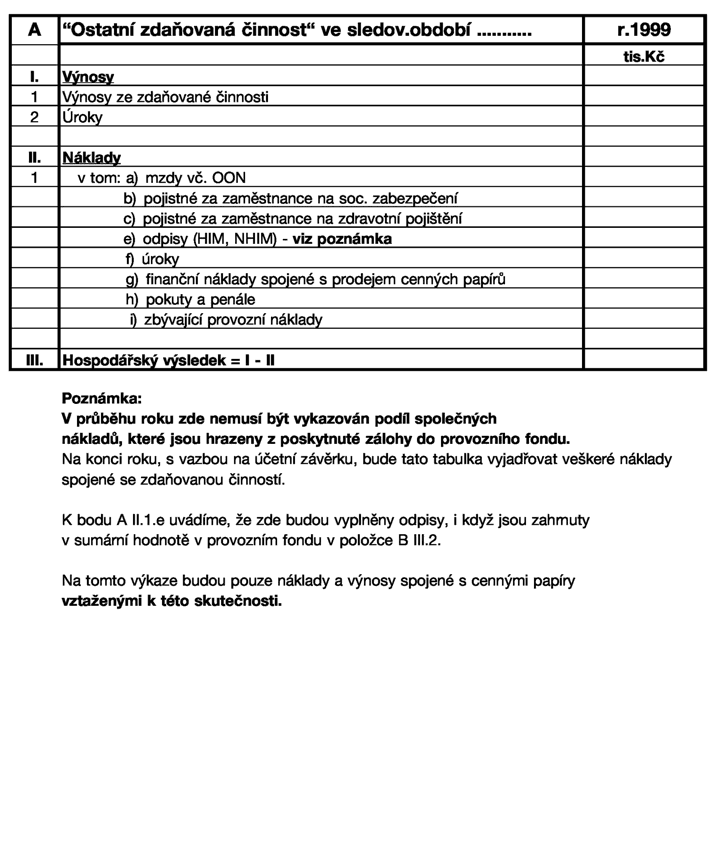 | A | "Ostatní zdaňovaná činnost" ve sledov.období ........... | r.1999 |
|---|---|---|
| | | tis.Kč |
| I. | Výnosy | |
| 1 | Výnosy ze zdaňované činnosti | |
| 2 | Úroky | |
| | | |
| II. | Náklady | |
| 1 | v tom: a) mzdy vč. OON | |
| | b) pojistné za zaměstnance na soc. zabezpečení | |
| | c) pojistné za zaměstnance na zdravotní pojištění | |
| | e) odpisy (HIM, NHIM) - viz poznámka | |
| | f) úroky | |
| | g) finanční náklady spojené s prodejem cenných papírů | |
| | h) pokuty a penále | |
| | i) zbývající provozní náklady | |
| | | |
| III. | Hospodářský výsledek = I - II | |

Poznámka:
V průběhu roku zde nemusí být vykazován podíl společných nákladů, které jsou hrazeny z poskytnuté zálohy do provozního fondu.
Na konci roku, s vazbou na účetní závěrku, bude tato tabulka vyjadřovat veškeré náklady spojené se zdaňovanou činností.

K bodu A II.1.e uvádíme, že zde budou vyplněny odpisy, i když jsou zahrnuty v sumární hodnotě v provozním fondu v položce B III.2.

Na tomto výkaze budou pouze náklady a výnosy spojené s cennými papíry vztaženými k této skutečnosti.